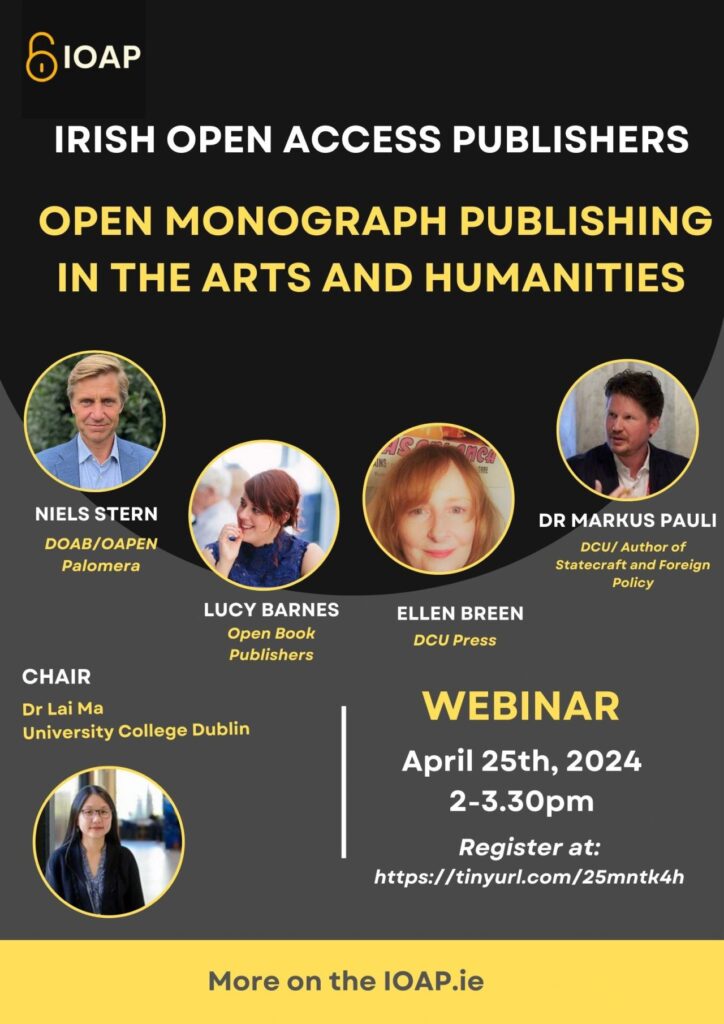 IOAP

IRISH OPEN ACCESS PUBLISHERS

OPEN MONOGRAPH PUBLISHING IN THE ARTS AND HUMANITIES

NIELS STERN
DOAB/OAPEN
Palomera

LUCY BARNES
Open Book Publishers

ELLEN BREEN
DCU Press

DR MARKUS PAULI
DCU/ Author of Statecraft and Foreign Policy

CHAIR
Dr Lai Ma
University College Dublin

WEBINAR
April 25th, 2024
2-3.30pm

Register at:
https://tinyurl.com/25mntk4h

More on the IOAP.ie